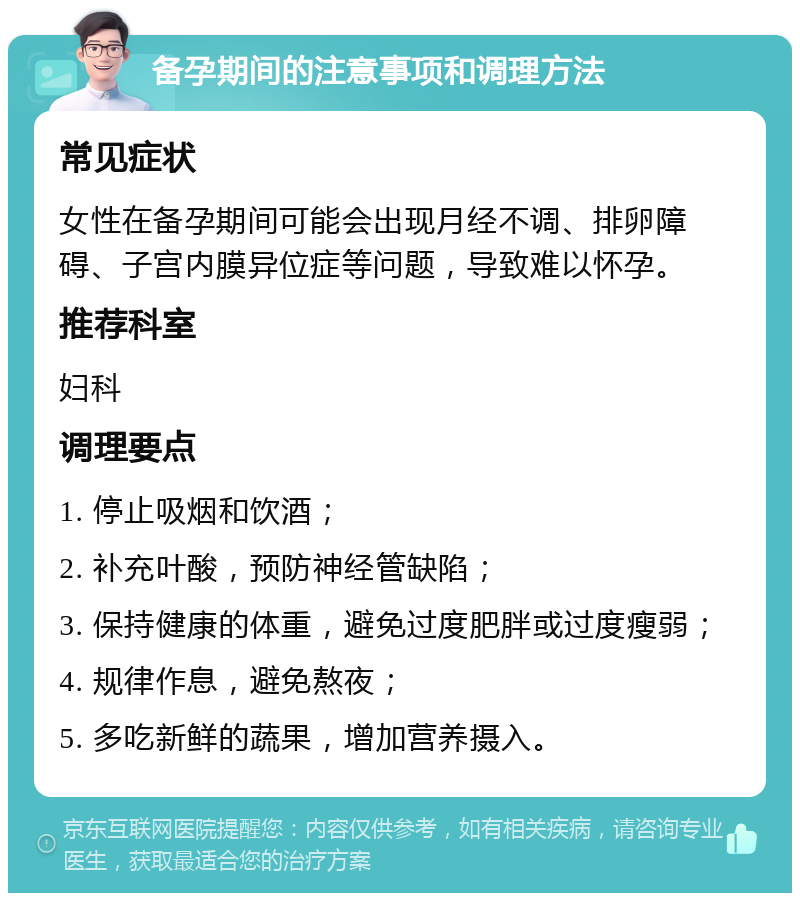 备孕期间的注意事项和调理方法

常见症状

女性在备孕期间可能会出现月经不调、排卵障碍、子宫内膜异位症等问题，导致难以怀孕。

推荐科室

妇科

调理要点

1. 停止吸烟和饮酒；

2. 补充叶酸，预防神经管缺陷；

3. 保持健康的体重，避免过度肥胖或过度瘦弱；

4. 规律作息，避免熬夜；

5. 多吃新鲜的蔬果，增加营养摄入。

京东互联网医院提醒您：内容仅供参考，如有相关疾病，请咨询专业医生，获取最适合您的治疗方案